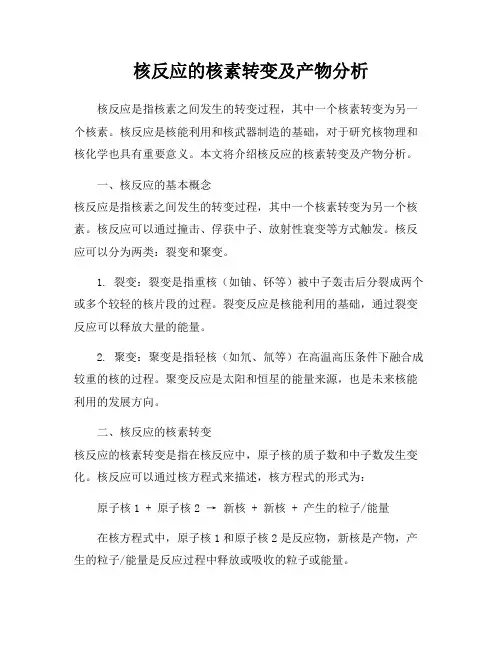 核反应的核素转变及产物分析

核反应是指核素之间发生的转变过程，其中一个核素转变为另一个核素。核反应是核能利用和核武器制造的基础，对于研究核物理和核化学也具有重要意义。本文将介绍核反应的核素转变及产物分析。

一、核反应的基本概念
核反应是指核素之间发生的转变过程，其中一个核素转变为另一个核素。核反应可以通过撞击、俘获中子、放射性衰变等方式触发。核反应可以分为两类：裂变和聚变。

1. 裂变：裂变是指重核（如铀、钚等）被中子轰击后分裂成两个或多个较轻的核片段的过程。裂变反应是核能利用的基础，通过裂变反应可以释放大量的能量。

2. 聚变：聚变是指轻核（如氘、氚等）在高温高压条件下融合成较重的核的过程。聚变反应是太阳和恒星的能量来源，也是未来核能利用的发展方向。

二、核反应的核素转变
核反应的核素转变是指在核反应中，原子核的质子数和中子数发生变化。核反应可以通过核方程式来描述，核方程式的形式为：

原子核 1 + 原子核 2 → 新核 + 新核 + 产生的粒子/能量

在核方程式中，原子核 1 和原子核 2 是反应物，新核是产物，产生的粒子/能量是反应过程中释放或吸收的粒子或能量。